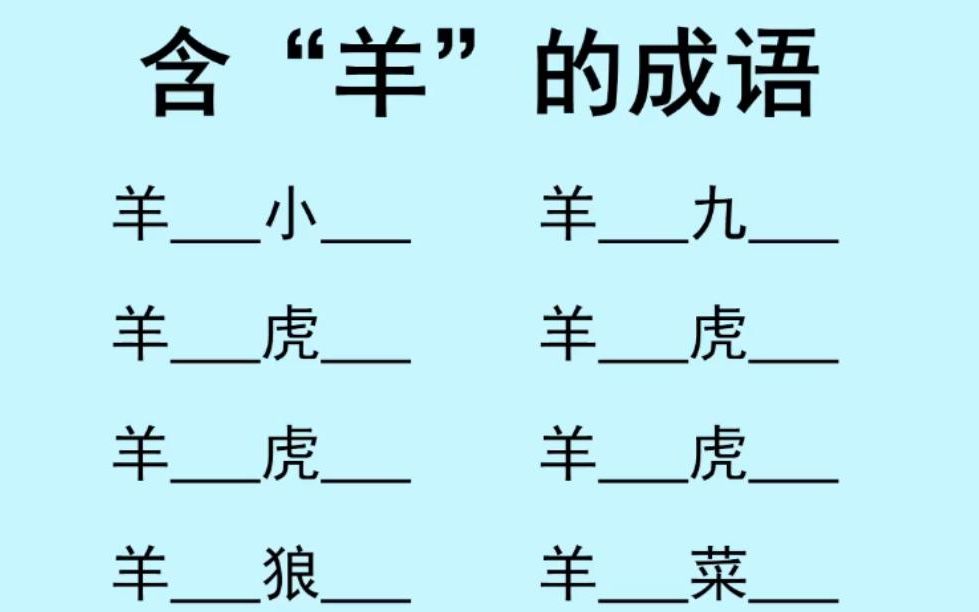 含“羊”的成语

羊___小___

羊___虎___

羊___虎___

羊___狼___

羊___九___

羊___虎___

羊___虎___

羊___菜___